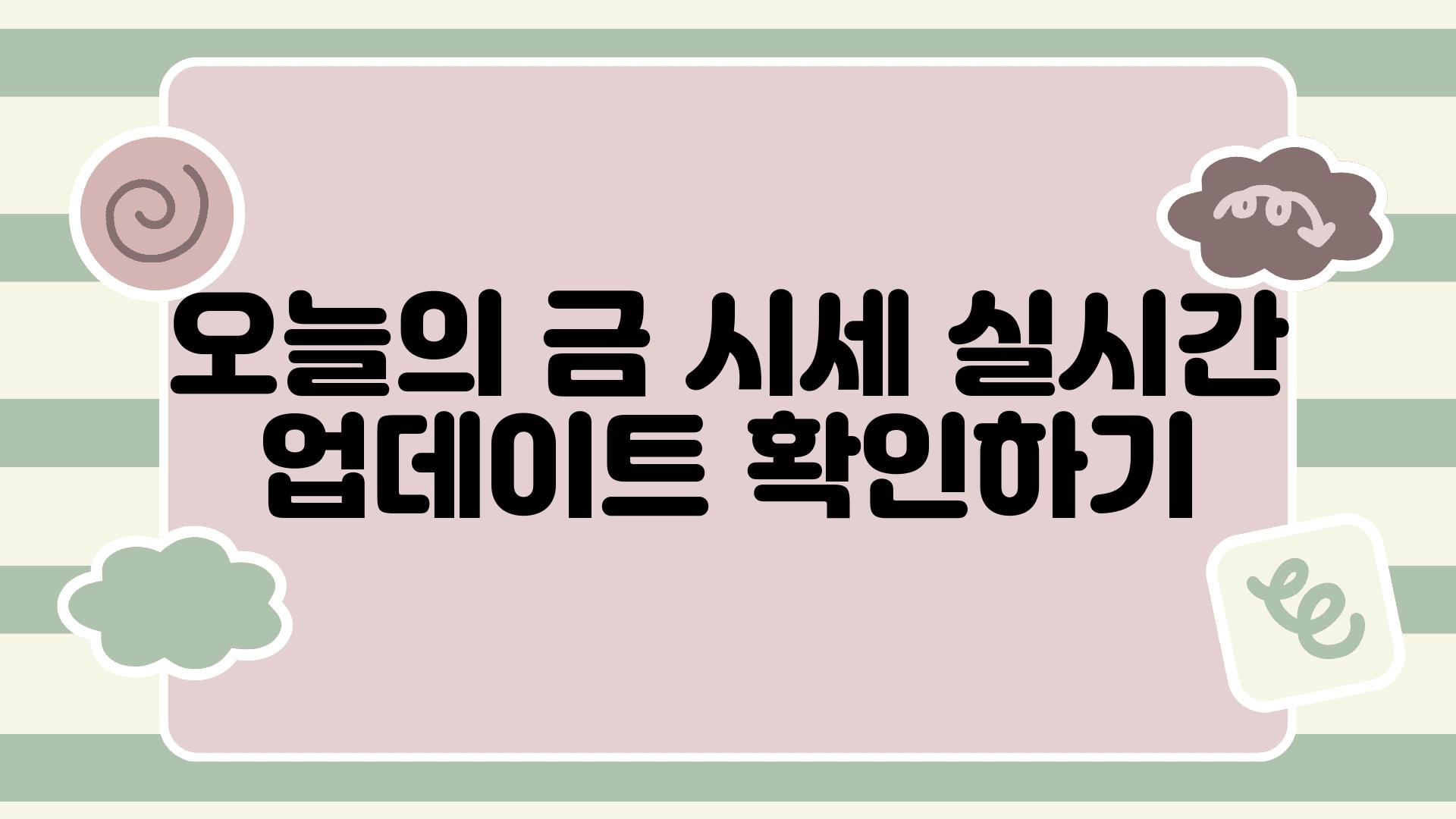 오늘의 금 시세 실시간 업데이트 확인하기